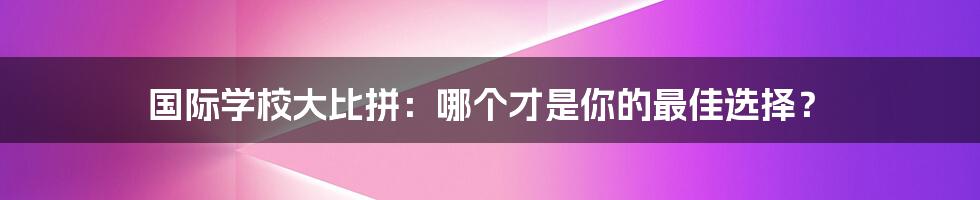 国际学校大比拼：哪个才是你的最佳选择？